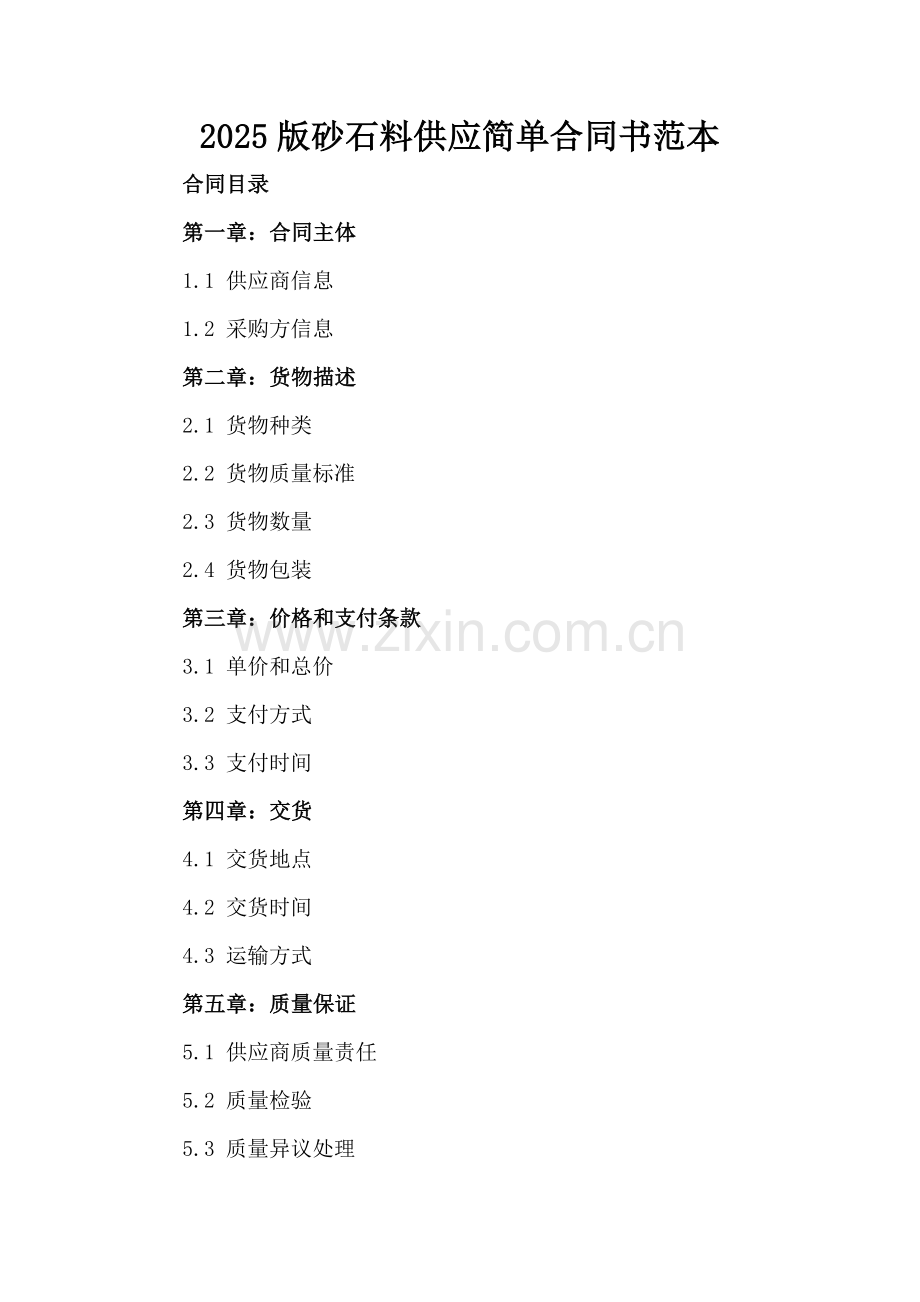 2025 版砂石料供应简单合同书范本

合同目录

第一章：合同主体

1.1 供应商信息

1.2 采购方信息

第二章：货物描述

2.1 货物种类

2.2 货物质量标准

2.3 货物数量

2.4 货物包装

第三章：价格和支付条款

www.zixin.com.cn

3.1 单价和总价

3.2 支付方式

3.3 支付时间

第四章：交货

4.1 交货地点

4.2 交货时间

4.3 运输方式

第五章：质量保证

5.1 供应商质量责任

5.2 质量检验

5.3 质量异议处理